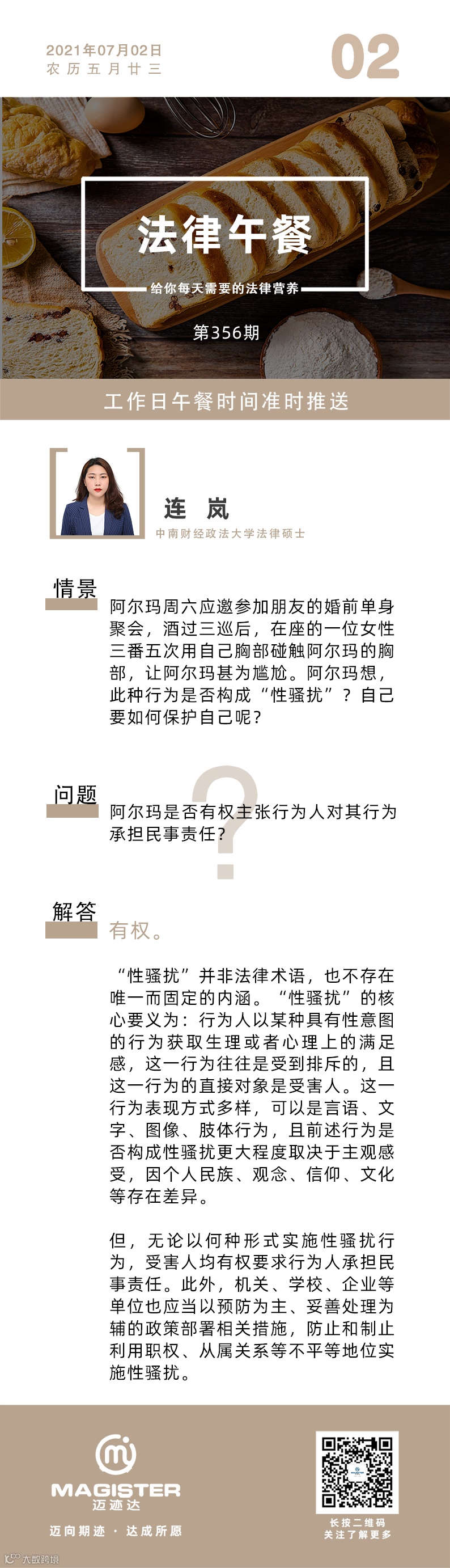 2021年07月02日
农历五月廿三

02

法律午餐
给你每天需要的法律营养
第356期

工作日午餐时间准时推送

连 岚
中南财经政法大学法律硕士

情景
阿尔玛周六应邀参加朋友的婚前单身聚会，酒过三巡后，在座的一位女性三番五次用自己胸部碰触阿尔玛的胸部，让阿尔玛甚为尴尬。阿尔玛想，此种行为是否构成“性骚扰”？自己要如何保护自己呢？

问题
阿尔玛是否有权主张行为人对其行为承担民事责任？

解答
有权。

“性骚扰”并非法律术语，也不存在唯一而固定的内涵。“性骚扰”的核心要义为：行为人以某种具有性意图的行为获取生理或者心理上的满足感，这一行为往往是受到排斥的，且这一行为的直接对象是受害人。这一行为表现方式多样，可以是言语、文字、图像、肢体行为，且前述行为是否构成性骚扰更大程度取决于主观感受，因个人民族、观念、信仰、文化等存在差异。

但，无论以何种形式实施性骚扰行为，受害人均有权要求行为人承担民事责任。此外，机关、学校、企业等单位也应当以预防为主、妥善处理为辅的政策部署相关措施，防止和制止利用职权、从属关系等不平等地位实施性骚扰。

MAGISTER
迈迹达
迈向期迹 · 达成所愿

长按二维码
关注了解更多

大数跨境